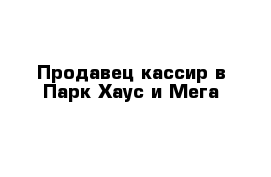 Продавец кассир в Парк Хаус и Мега